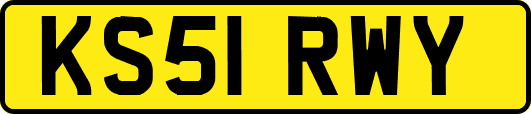 KS51 RWY